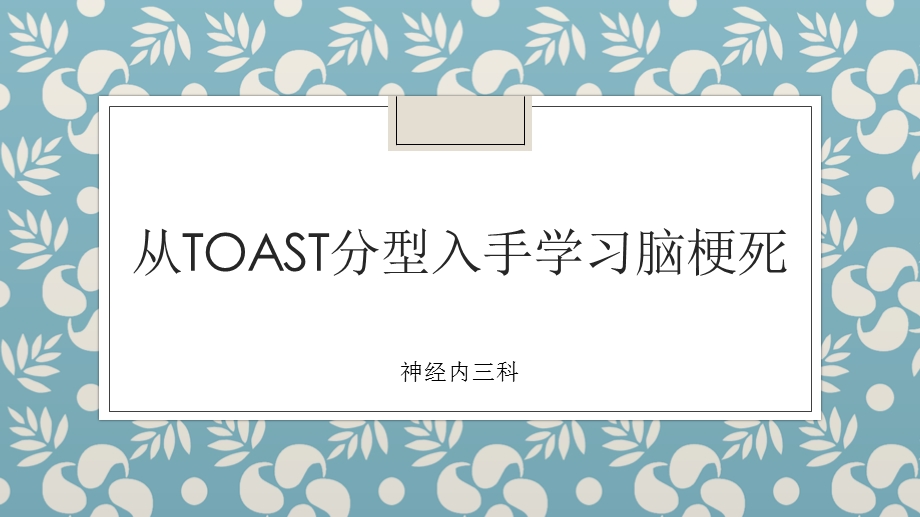 从TOAST分型入手学习脑梗死

神经内三科